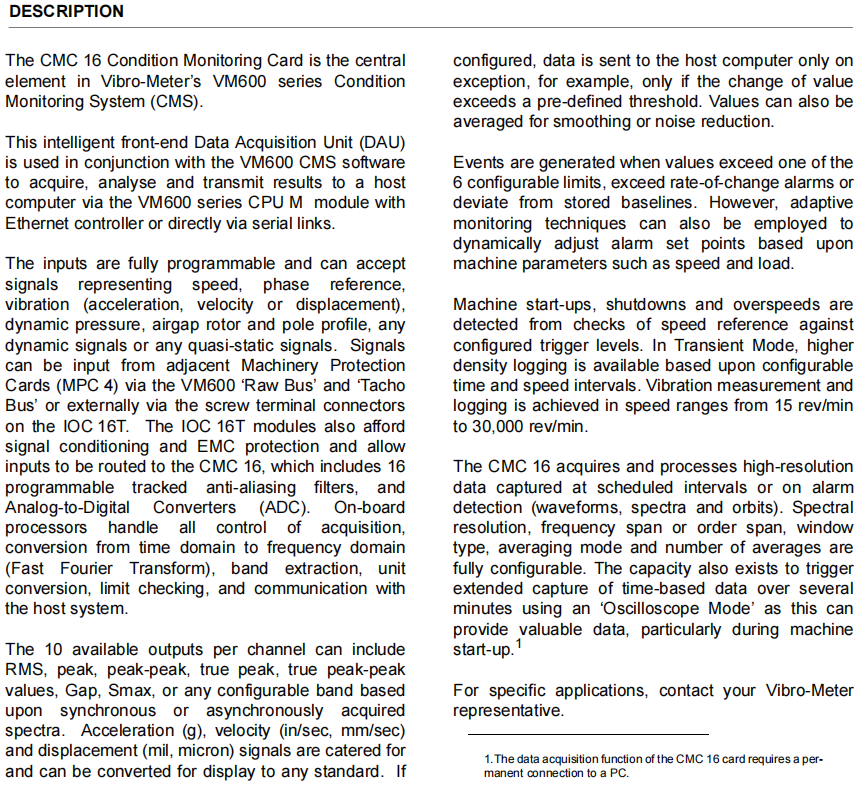 DESCRIPTION

The CMC 16 Condition Monitoring Card is the central element in Vibro-Meter's VM600 series Condition Monitoring System (CMS).

This intelligent front-end Data Acquisition Unit (DAU) is used in conjunction with the VM600 CMS software to acquire, analyse and transmit results to a host computer via the VM600 series CPU M module with Ethernet controller or directly via serial links.

The inputs are fully programmable and can accept signals representing speed, phase reference, vibration (acceleration, velocity or displacement), dynamic pressure, airgap rotor and pole profile, any dynamic signals or any quasi-static signals. Signals can be input from adjacent Machinery Protection Cards (MPC 4) via the VM600 'Raw Bus' and 'Tacho Bus' or externally via the screw terminal connectors on the IOC 16T. The IOC 16T modules also afford signal conditioning and EMC protection and allow inputs to be routed to the CMC 16, which includes 16 programmable tracked anti-aliasing filters, and Analog-to-Digital Converters (ADC). On-board processors handle all control of acquisition, conversion from time domain to frequency domain (Fast Fourier Transform), band extraction, unit conversion, limit checking, and communication with the host system.

The 10 available outputs per channel can include RMS, peak, peak-peak, true peak, true peak-peak values, Gap, Smax, or any configurable band based upon synchronous or asynchronously acquired spectra. Acceleration (g), velocity (in/sec, mm/sec) and displacement (mil, micron) signals are catered for and can be converted for display to any standard. If configured, data is sent to the host computer only on exception, for example, only if the change of value exceeds a pre-defined threshold. Values can also be averaged for smoothing or noise reduction.

Events are generated when values exceed one of the 6 configurable limits, exceed rate-of-change alarms or deviate from stored baselines. However, adaptive monitoring techniques can also be employed to dynamically adjust alarm set points based upon machine parameters such as speed and load.

Machine start-ups, shutdowns and overspeeds are detected from checks of speed reference against configured trigger levels. In Transient Mode, higher density logging is available based upon configurable time and speed intervals. Vibration measurement and logging is achieved in speed ranges from 15 rev/min to 30,000 rev/min.

The CMC 16 acquires and processes high-resolution data captured at scheduled intervals or on alarm detection (waveforms, spectra and orbits). Spectral resolution, frequency span or order span, window type, averaging mode and number of averages are fully configurable. The capacity also exists to trigger extended capture of time-based data over several minutes using an 'Oscilloscope Mode' as this can provide valuable data, particularly during machine start-up.$^1$

For specific applications, contact your Vibro-Meter representative.

1. The data acquisition function of the CMC 16 card requires a permanent connection to a PC.